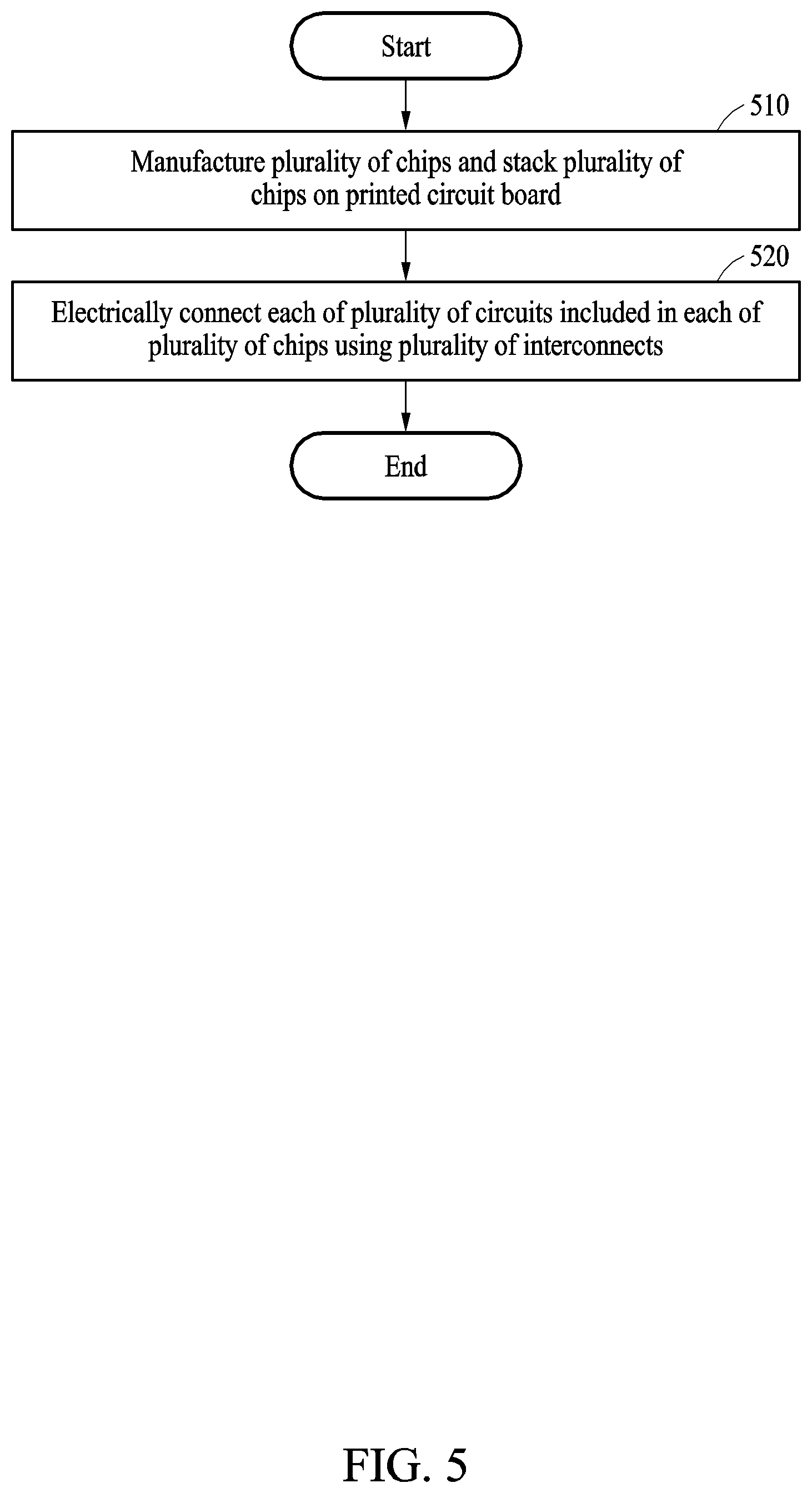 Start

510

Manufacture plurality of chips and stack plurality of chips on printed circuit board

520

Electrically connect each of plurality of circuits included in each of plurality of chips using plurality of interconnects

End

FIG. 5